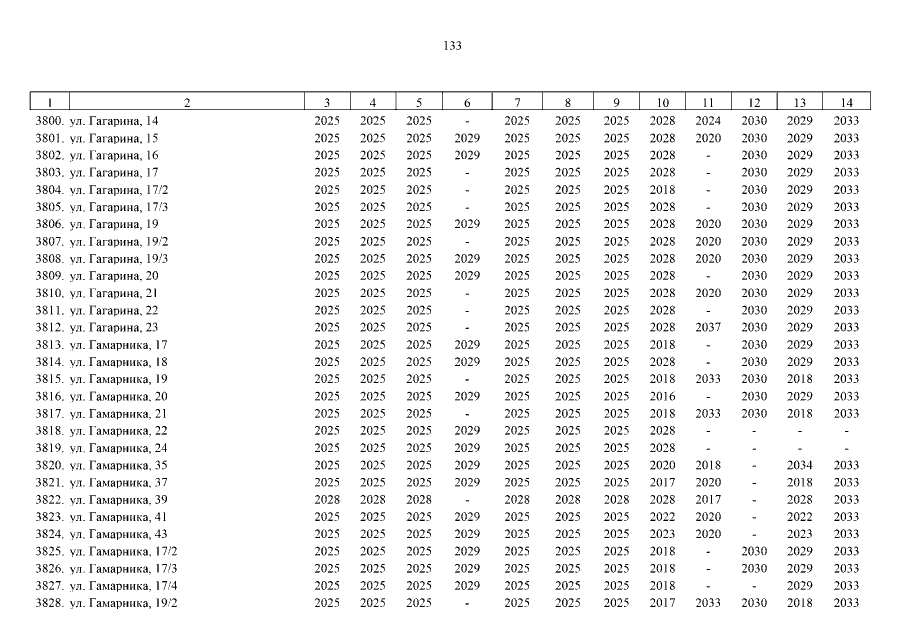 133

| 1 | 2 | 3 | 4 | 5 | 6 | 7 | 8 | 9 | 10 | 11 | 12 | 13 | 14 |
|---|---|---|---|---|---|---|---|---|---|---|---|---|---|
| 3800. | ул. Гагарина, 14 | 2025 | 2025 | 2025 | - | 2025 | 2025 | 2025 | 2028 | 2024 | 2030 | 2029 | 2033 |
| 3801. | ул. Гагарина, 15 | 2025 | 2025 | 2025 | 2029 | 2025 | 2025 | 2025 | 2028 | 2020 | 2030 | 2029 | 2033 |
| 3802. | ул. Гагарина, 16 | 2025 | 2025 | 2025 | 2029 | 2025 | 2025 | 2025 | 2028 | - | 2030 | 2029 | 2033 |
| 3803. | ул. Гагарина, 17 | 2025 | 2025 | 2025 | - | 2025 | 2025 | 2025 | 2028 | - | 2030 | 2029 | 2033 |
| 3804. | ул. Гагарина, 17/2 | 2025 | 2025 | 2025 | - | 2025 | 2025 | 2025 | 2018 | - | 2030 | 2029 | 2033 |
| 3805. | ул. Гагарина, 17/3 | 2025 | 2025 | 2025 | - | 2025 | 2025 | 2025 | 2028 | - | 2030 | 2029 | 2033 |
| 3806. | ул. Гагарина, 19 | 2025 | 2025 | 2025 | 2029 | 2025 | 2025 | 2025 | 2028 | 2020 | 2030 | 2029 | 2033 |
| 3807. | ул. Гагарина, 19/2 | 2025 | 2025 | 2025 | - | 2025 | 2025 | 2025 | 2028 | 2020 | 2030 | 2029 | 2033 |
| 3808. | ул. Гагарина, 19/3 | 2025 | 2025 | 2025 | 2029 | 2025 | 2025 | 2025 | 2028 | 2020 | 2030 | 2029 | 2033 |
| 3809. | ул. Гагарина, 20 | 2025 | 2025 | 2025 | 2029 | 2025 | 2025 | 2025 | 2028 | - | 2030 | 2029 | 2033 |
| 3810. | ул. Гагарина, 21 | 2025 | 2025 | 2025 | - | 2025 | 2025 | 2025 | 2028 | 2020 | 2030 | 2029 | 2033 |
| 3811. | ул. Гагарина, 22 | 2025 | 2025 | 2025 | - | 2025 | 2025 | 2025 | 2028 | - | 2030 | 2029 | 2033 |
| 3812. | ул. Гагарина, 23 | 2025 | 2025 | 2025 | - | 2025 | 2025 | 2025 | 2028 | 2037 | 2030 | 2029 | 2033 |
| 3813. | ул. Гамарника, 17 | 2025 | 2025 | 2025 | 2029 | 2025 | 2025 | 2025 | 2018 | - | 2030 | 2029 | 2033 |
| 3814. | ул. Гамарника, 18 | 2025 | 2025 | 2025 | 2029 | 2025 | 2025 | 2025 | 2028 | - | 2030 | 2029 | 2033 |
| 3815. | ул. Гамарника, 19 | 2025 | 2025 | 2025 | - | 2025 | 2025 | 2025 | 2018 | 2033 | 2030 | 2018 | 2033 |
| 3816. | ул. Гамарника, 20 | 2025 | 2025 | 2025 | 2029 | 2025 | 2025 | 2025 | 2016 | - | 2030 | 2029 | 2033 |
| 3817. | ул. Гамарника, 21 | 2025 | 2025 | 2025 | - | 2025 | 2025 | 2025 | 2018 | 2033 | 2030 | 2018 | 2033 |
| 3818. | ул. Гамарника, 22 | 2025 | 2025 | 2025 | 2029 | 2025 | 2025 | 2025 | 2028 | - | - | - | - |
| 3819. | ул. Гамарника, 24 | 2025 | 2025 | 2025 | 2029 | 2025 | 2025 | 2025 | 2028 | - | - | - | - |
| 3820. | ул. Гамарника, 35 | 2025 | 2025 | 2025 | 2029 | 2025 | 2025 | 2025 | 2020 | 2018 | - | 2034 | 2033 |
| 3821. | ул. Гамарника, 37 | 2025 | 2025 | 2025 | 2029 | 2025 | 2025 | 2025 | 2017 | 2020 | - | 2018 | 2033 |
| 3822. | ул. Гамарника, 39 | 2028 | 2028 | 2028 | - | 2028 | 2028 | 2028 | 2028 | 2017 | - | 2028 | 2033 |
| 3823. | ул. Гамарника, 41 | 2025 | 2025 | 2025 | 2029 | 2025 | 2025 | 2025 | 2022 | 2020 | - | 2022 | 2033 |
| 3824. | ул. Гамарника, 43 | 2025 | 2025 | 2025 | 2029 | 2025 | 2025 | 2025 | 2023 | 2020 | - | 2023 | 2033 |
| 3825. | ул. Гамарника, 17/2 | 2025 | 2025 | 2025 | 2029 | 2025 | 2025 | 2025 | 2018 | - | 2030 | 2029 | 2033 |
| 3826. | ул. Гамарника, 17/3 | 2025 | 2025 | 2025 | 2029 | 2025 | 2025 | 2025 | 2018 | - | 2030 | 2029 | 2033 |
| 3827. | ул. Гамарника, 17/4 | 2025 | 2025 | 2025 | 2029 | 2025 | 2025 | 2025 | 2018 | - | - | 2029 | 2033 |
| 3828. | ул. Гамарника, 19/2 | 2025 | 2025 | 2025 | - | 2025 | 2025 | 2025 | 2017 | 2033 | 2030 | 2018 | 2033 |